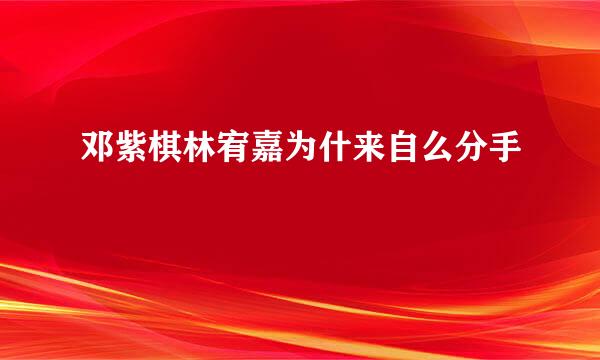 邓紫棋林宥嘉为什来自么分手